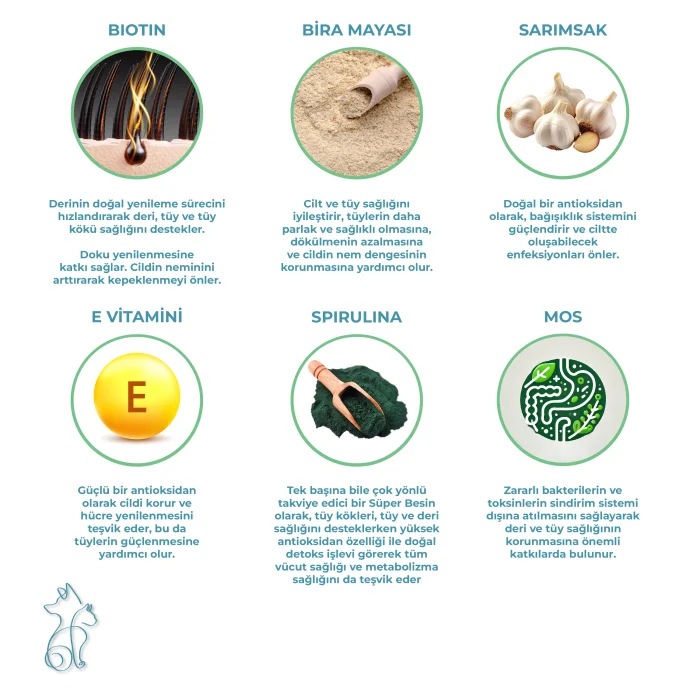 BIOTIN

Derinin doğal yenileme sürecini hızlandırarak deri, tüy ve tüy kökü sağlığını destekler.

Doku yenilenmesine katkı sağlar. Cildin neminini arttırarak kepeklenmeyi önler.

BİRA MAYASI

Cilt ve tüy sağlığını iyileştirir, tüylerin daha parlak ve sağlıklı olmasına, dökülmenin azalmasına ve cildin nem dengesinin korunmasına yardımcı olur.

SARIMSAK

Doğal bir antioksidan olarak, bağışıklık sistemini güçlendirir ve ciltte oluşabilecek enfeksiyonları önler.

E VİTAMİNİ

E

Güçlü bir antioksidan olarak cildi korur ve hücre yenilenmesini teşvik eder, bu da tüylerin güçlenmesine yardımcı olur.

SPIRULINA

Tek başına bile çok yönlü takviye edici bir Süper Besin olarak, tüy kökleri, tüy ve deri sağlığını desteklerken yüksek antioksidan özelliği ile doğal detoks işlevi görerek tüm vücut sağlığı ve metabolizma sağlığını da teşvik eder

MOS

Zararlı bakterilerin ve toksinlerin sindirim sistemi dışına atılmasını sağlayarak deri ve tüy sağlığının korunmasına önemli katkılarda bulunur.